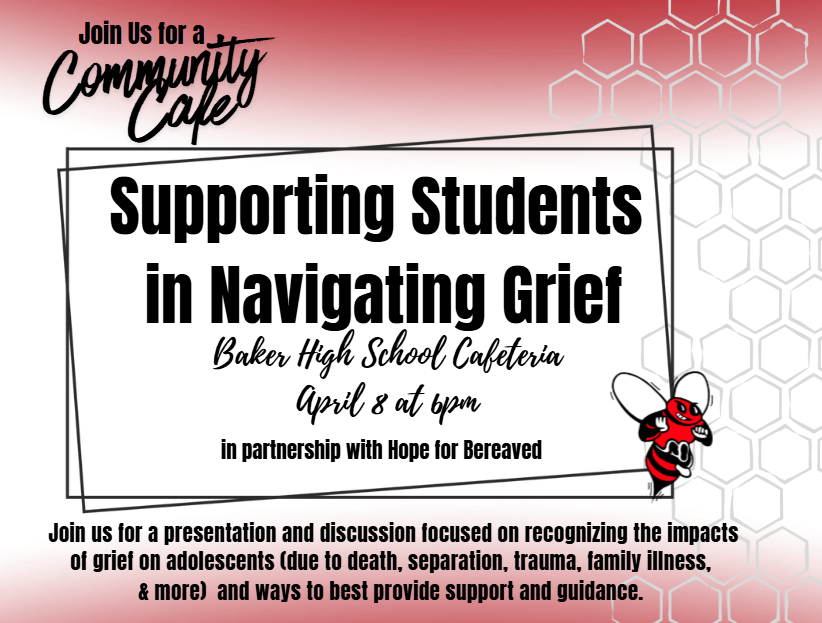 Join Us for a
Community
Cafe

Supporting Students in Navigating Grief

Baker High School Cafeteria
April 8 at 6pm

in partnership with Hope for Bereaved

Join us for a presentation and discussion focused on recognizing the impacts of grief on adolescents (due to death, separation, trauma, family illness, & more) and ways to best provide support and guidance.